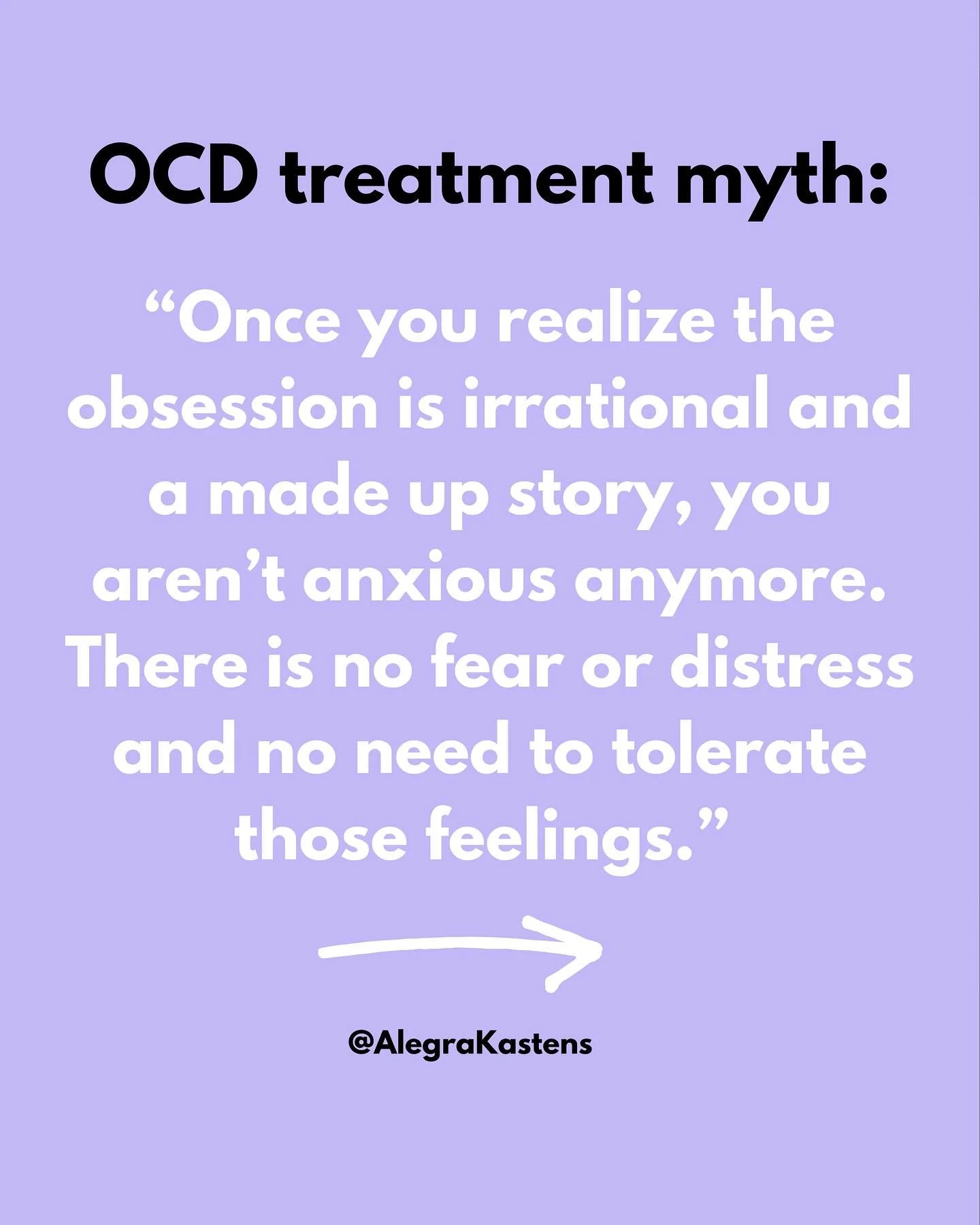 OCD treatment myth:

“Once you realize the obsession is irrational and a made up story, you aren’t anxious anymore. There is no fear or distress and no need to tolerate those feelings.”

@AlegraKastens